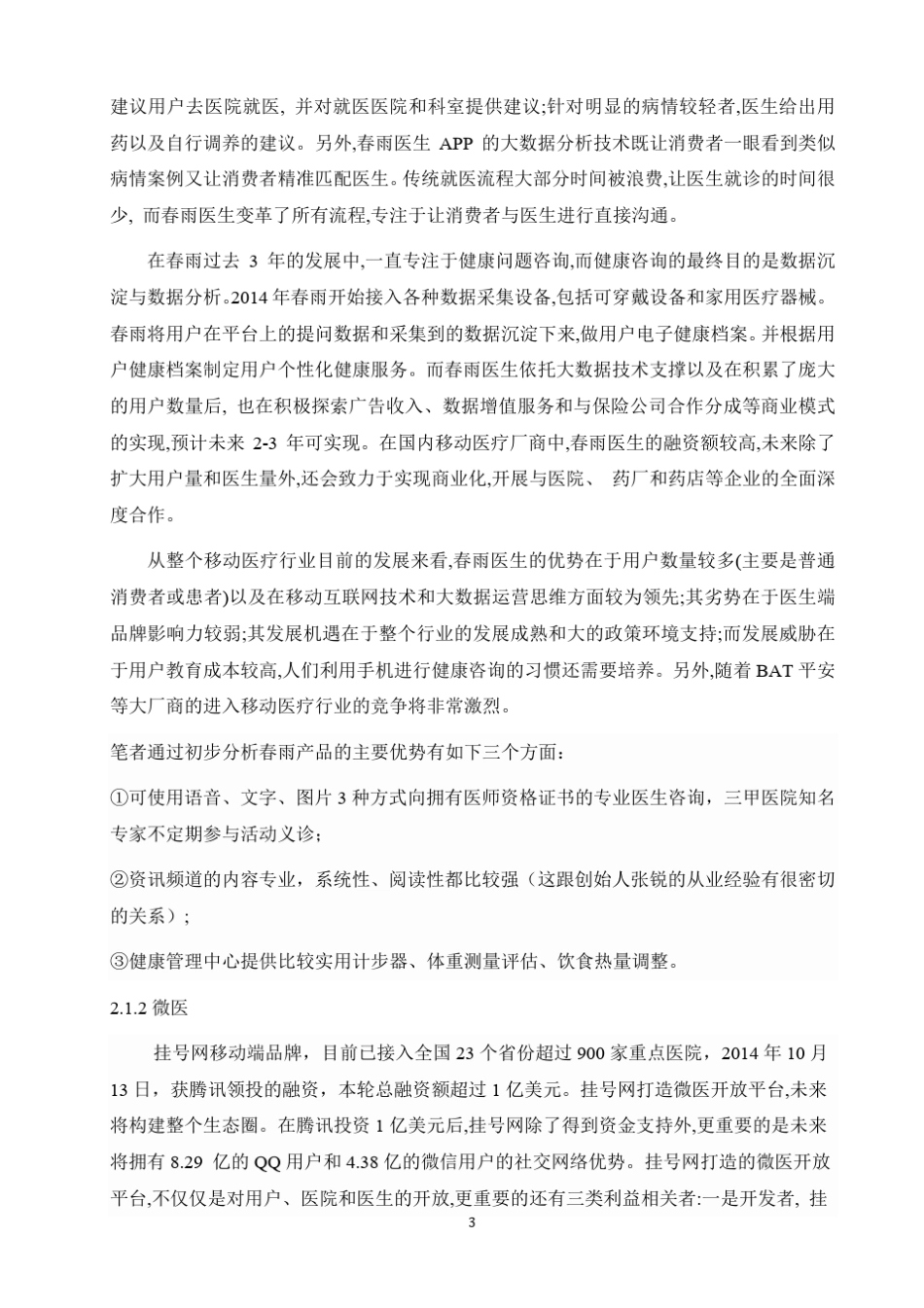 建议用户去医院就医，并对就医医院和科室提供建议;针对明显的病情较轻者,医生给出用药以及自行调养的建议。另外,春雨医生 APP 的大数据分析技术既让消费者一眼看到类似病情案例又让消费者精准匹配医生。传统就医流程大部分时间被浪费,让医生就诊的时间很少，而春雨医生变革了所有流程,专注于让消费者与医生进行直接沟通。

在春雨过去 3 年的发展中,一直专注于健康问题咨询,而健康咨询的最终目的是数据沉淀与数据分析。2014 年春雨开始接入各种数据采集设备,包括可穿戴设备和家用医疗器械。春雨将用户在平台上的提问数据和采集到的数据沉淀下来,做用户电子健康档案。并根据用户健康档案制定用户个性化健康服务。而春雨医生依托大数据技术支撑以及在积累了庞大的用户数量后，也在积极探索广告收入、数据增值服务和与保险公司合作分成等商业模式的实现,预计未来 2-3 年可实现。在国内移动医疗厂商中,春雨医生的融资额较高,未来除了扩大用户量和医生量外,还会致力于实现商业化,开展与医院、 药厂和药店等企业的全面深度合作。

从整个移动医疗行业目前的发展来看,春雨医生的优势在于用户数量较多(主要是普通消费者或患者)以及在移动互联网技术和大数据运营思维方面较为领先;其劣势在于医生端品牌影响力较弱;其发展机遇在于整个行业的发展成熟和大的政策环境支持;而发展威胁在于用户教育成本较高,人们利用手机进行健康咨询的习惯还需要培养。另外,随着 BAT 平安等大厂商的进入移动医疗行业的竞争将非常激烈。

笔者通过初步分析春雨产品的主要优势有如下三个方面：

①可使用语音、文字、图片 3 种方式向拥有医师资格证书的专业医生咨询，三甲医院知名专家不定期参与活动义诊；

②资讯频道的内容专业，系统性、阅读性都比较强（这跟创始人张锐的从业经验有很密切的关系）；

③健康管理中心提供比较实用计步器、体重测量评估、饮食热量调整。

2.1.2 微医

挂号网移动端品牌，目前已接入全国 23 个省份超过 900 家重点医院，2014 年 10 月 13 日，获腾讯领投的融资，本轮总融资额超过 1 亿美元。挂号网打造微医开放平台,未来将构建整个生态圈。在腾讯投资 1 亿美元后,挂号网除了得到资金支持外,更重要的是未来将拥有 8.29 亿的 QQ 用户和 4.38 亿的微信用户的社交网络优势。挂号网打造的微医开放平台,不仅仅是对用户、医院和医生的开放,更重要的还有三类利益相关者:一是开发者，挂

3